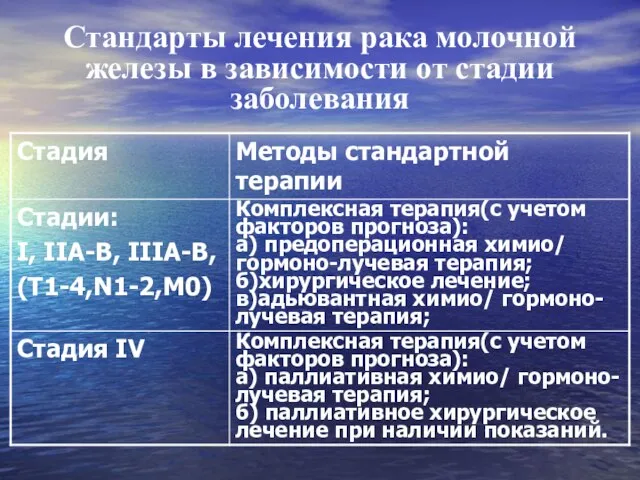 Стандарты лечения рака молочной железы в зависимости от стадии заболевания

| Стадия | Методы стандартной терапии |
|---|---|
| Стадии: I, IIA-B, IIIA-B, (T1-4,N1-2,M0) | Комплексная терапия(с учетом факторов прогноза): а) предоперационная химио/ гормоно-лучевая терапия; б)хирургическое лечение; в)адьювантная химио/ гормоно-лучевая терапия; |
| Стадия IV | Комплексная терапия(с учетом факторов прогноза): а) паллиативная химио/ гормоно-лучевая терапия; б) паллиативное хирургическое лечение при наличии показаний. |